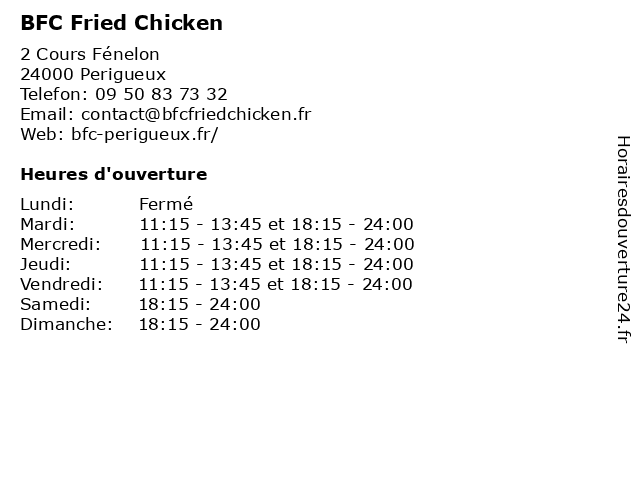 BFC Fried Chicken

2 Cours Fénelon
24000 Perigueux
Telefon: 09 50 83 73 32
Email: contact@bfcfriedchicken.fr
Web: bfc-perigueux.fr/

Heures d'ouverture

Lundi: Fermé
Mardi: 11:15 - 13:45 et 18:15 - 24:00
Mercredi: 11:15 - 13:45 et 18:15 - 24:00
Jeudi: 11:15 - 13:45 et 18:15 - 24:00
Vendredi: 11:15 - 13:45 et 18:15 - 24:00
Samedi: 18:15 - 24:00
Dimanche: 18:15 - 24:00

Horairesdouverture24.fr